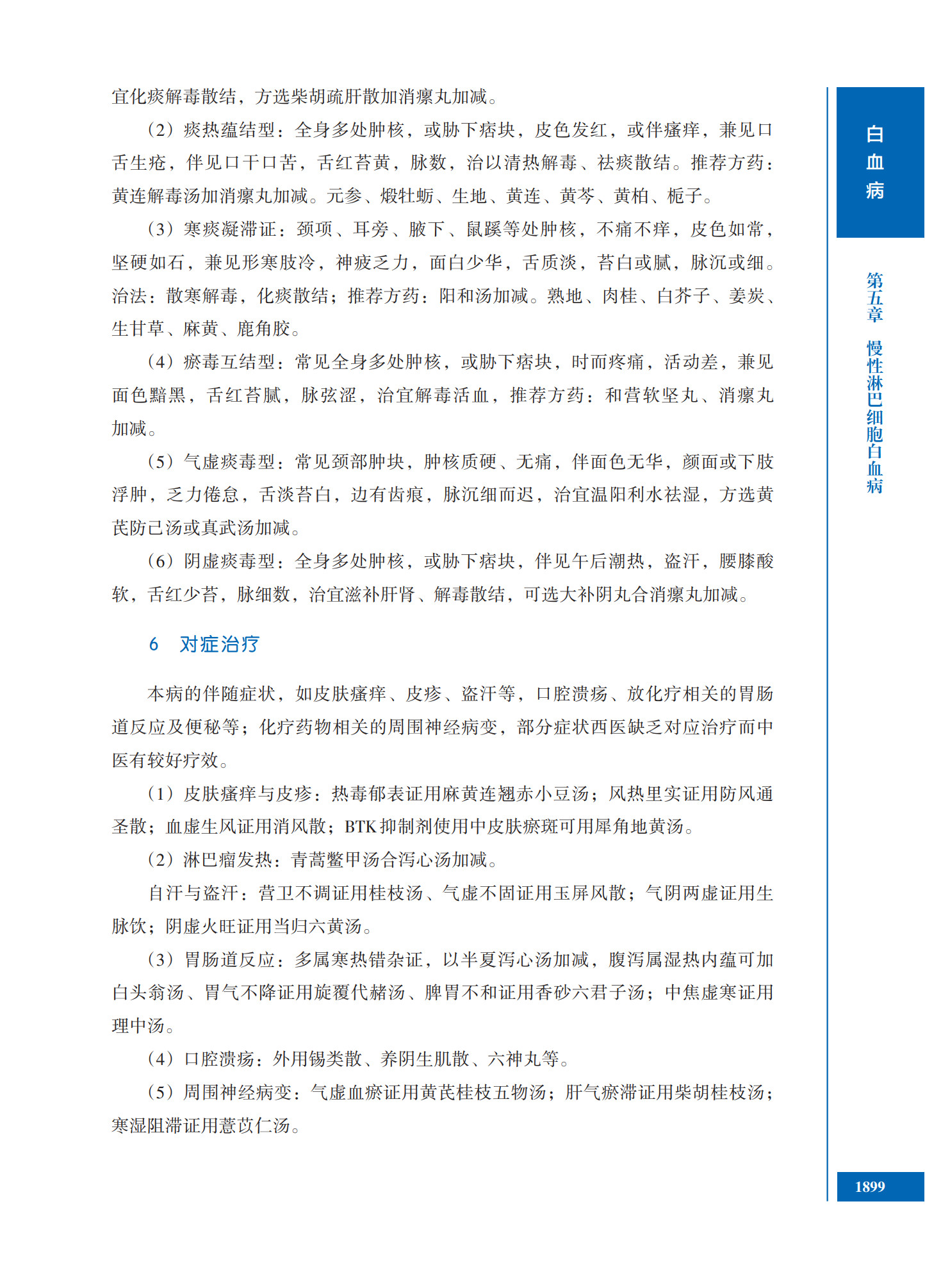 宜化痰解毒散结，方选柴胡疏肝散加消瘰丸加减。

（2）痰热蕴结型：全身多处肿核，或胁下痞块，皮色发红，或伴瘙痒，兼见口舌生疮，伴见口干口苦，舌红苔黄，脉数，治以清热解毒、祛痰散结。推荐方药：黄连解毒汤加消瘰丸加减。元参、煅牡蛎、生地、黄连、黄芩、黄柏、栀子。

（3）寒痰凝滞证：颈项、耳旁、腋下、鼠蹊等处肿核，不痛不痒，皮色如常，坚硬如石，兼见形寒肢冷，神疲乏力，面白少华，舌质淡，苔白或腻，脉沉或细。治法：散寒解毒，化痰散结；推荐方药：阳和汤加减。熟地、肉桂、白芥子、姜炭、生甘草、麻黄、鹿角胶。

（4）瘀毒互结型：常见全身多处肿核，或胁下痞块，时而疼痛，活动差，兼见面色黯黑，舌红苔腻，脉弦涩，治宜解毒活血，推荐方药：和营软坚丸、消瘰丸加减。

（5）气虚痰毒型：常见颈部肿块，肿核质硬、无痛，伴面色无华，颜面或下肢浮肿，乏力倦怠，舌淡苔白，边有齿痕，脉沉细而迟，治宜温阳利水祛湿，方选黄芪防己汤或真武汤加减。

（6）阴虚痰毒型：全身多处肿核，或胁下痞块，伴见午后潮热，盗汗，腰膝酸软，舌红少苔，脉细数，治宜滋补肝肾、解毒散结，可选大补阴丸合消瘰丸加减。

6　对症治疗

本病的伴随症状，如皮肤瘙痒、皮疹、盗汗等，口腔溃疡、放化疗相关的胃肠道反应及便秘等；化疗药物相关的周围神经病变，部分症状西医缺乏对应治疗而中医有较好疗效。

（1）皮肤瘙痒与皮疹：热毒郁表证用麻黄连翘赤小豆汤；风热里实证用防风通圣散；血虚生风证用消风散；BTK抑制剂使用中皮肤瘀斑可用犀角地黄汤。

（2）淋巴瘤发热：青蒿鳖甲汤合泻心汤加减。

自汗与盗汗：营卫不调证用桂枝汤、气虚不固证用玉屏风散；气阴两虚证用生脉饮；阴虚火旺证用当归六黄汤。

（3）胃肠道反应：多属寒热错杂证，以半夏泻心汤加减，腹泻属湿热内蕴可加白头翁汤、胃气不降证用旋覆代赭汤、脾胃不和证用香砂六君子汤；中焦虚寒证用理中汤。

（4）口腔溃疡：外用锡类散、养阴生肌散、六神丸等。

（5）周围神经病变：气虚血瘀证用黄芪桂枝五物汤；肝气瘀滞证用柴胡桂枝汤；寒湿阻滞证用薏苡仁汤。

白血病

第五章　慢性淋巴细胞白血病

1899